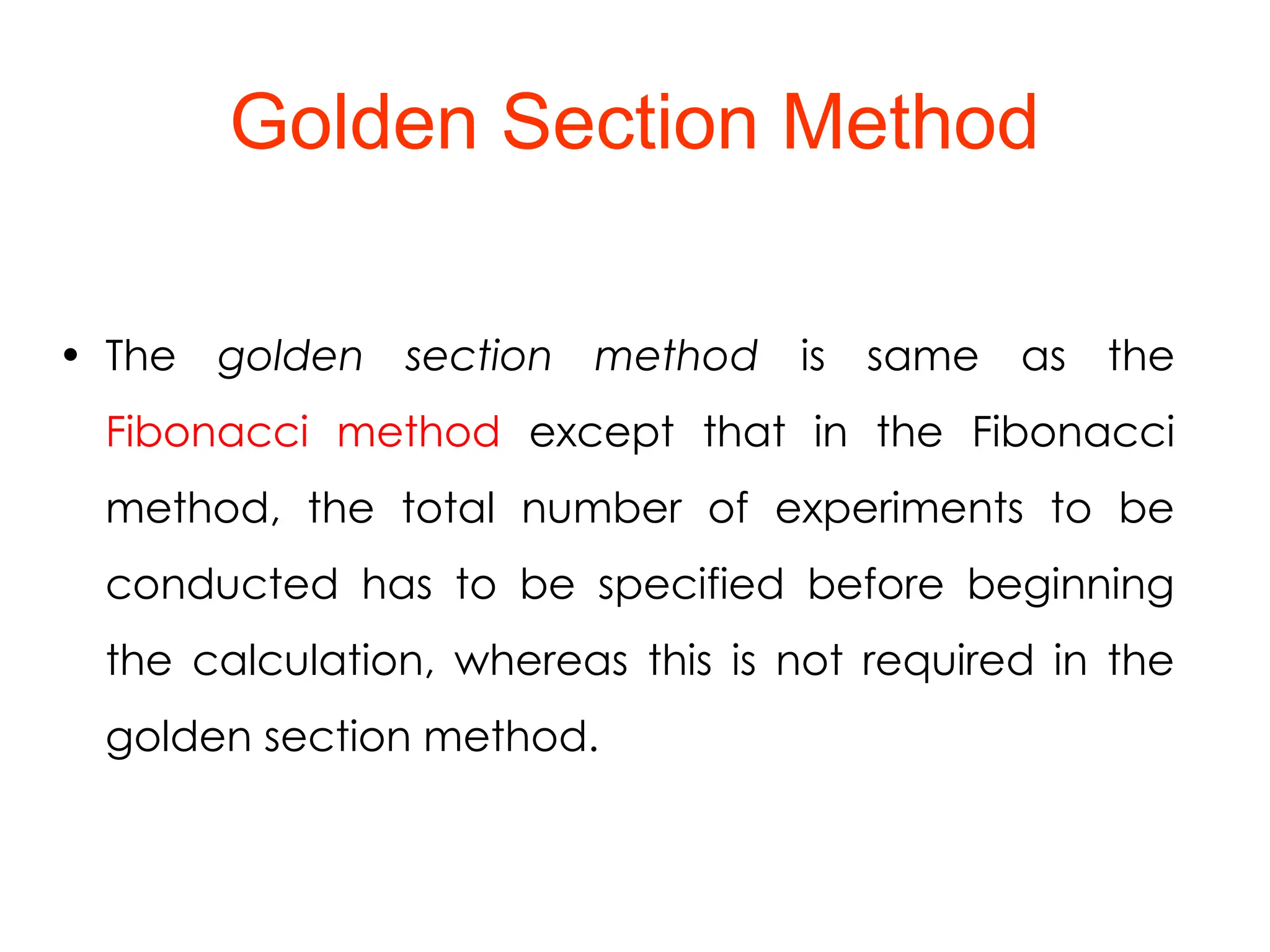 Golden Section Method

• The golden section method is same as the Fibonacci method except that in the Fibonacci method, the total number of experiments to be conducted has to be specified before beginning the calculation, whereas this is not required in the golden section method.